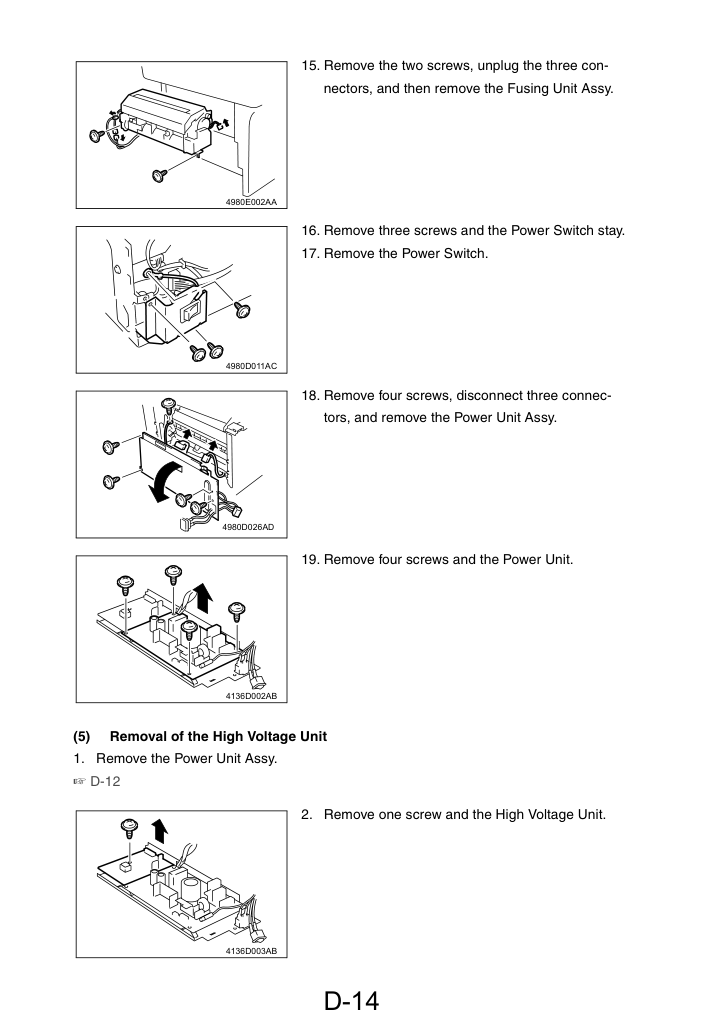 4980E002AA

15. Remove the two screws, unplug the three connectors, and then remove the Fusing Unit Assy.

4980D011AC

16. Remove three screws and the Power Switch stay.

17. Remove the Power Switch.

4980D026AD

18. Remove four screws, disconnect three connectors, and remove the Power Unit Assy.

4136D002AB

19. Remove four screws and the Power Unit.

(5) Removal of the High Voltage Unit

1. Remove the Power Unit Assy.

☞ D-12

4136D003AB

2. Remove one screw and the High Voltage Unit.

D-14